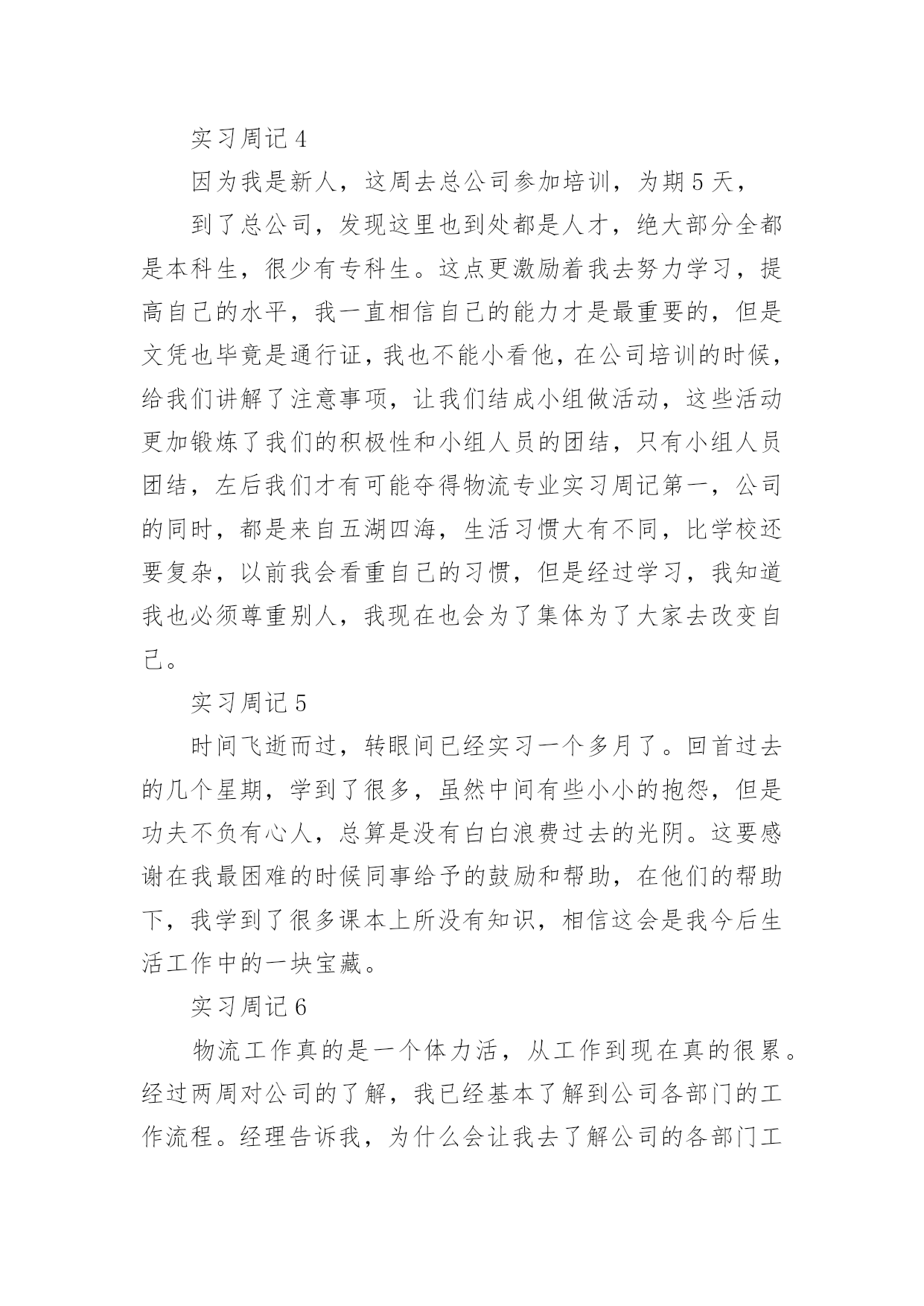 实习周记 4

因为我是新人，这周去总公司参加培训，为期 5 天，

到了总公司，发现这里也到处都是人才，绝大部分全都是本科生，很少有专科生。这点更激励着我去努力学习，提高自己的水平，我一直相信自己的能力才是最重要的，但是文凭也毕竟是通行证，我也不能小看他，在公司培训的时候，给我们讲解了注意事项，让我们结成小组做活动，这些活动更加锻炼了我们的积极性和小组人员的团结，只有小组人员团结，左后我们才有可能夺得物流专业实习周记第一，公司的同时，都是来自五湖四海，生活习惯大有不同，比学校还要复杂，以前我会看重自己的习惯，但是经过学习，我知道我也必须尊重别人，我现在也会为了集体为了大家去改变自己。

实习周记 5

时间飞逝而过，转眼间已经实习一个多月了。回首过去的几个星期，学到了很多，虽然中间有些小小的抱怨，但是功夫不负有心人，总算是没有白白浪费过去的光阴。这要感谢在我最困难的时候同事给予的鼓励和帮助，在他们的帮助下，我学到了很多课本上所没有知识，相信这会是我今后生活工作中的一块宝藏。

实习周记 6

物流工作真的是一个体力活，从工作到现在真的很累。经过两周对公司的了解，我已经基本了解到公司各部门的工作流程。经理告诉我，为什么会让我去了解公司的各部门工